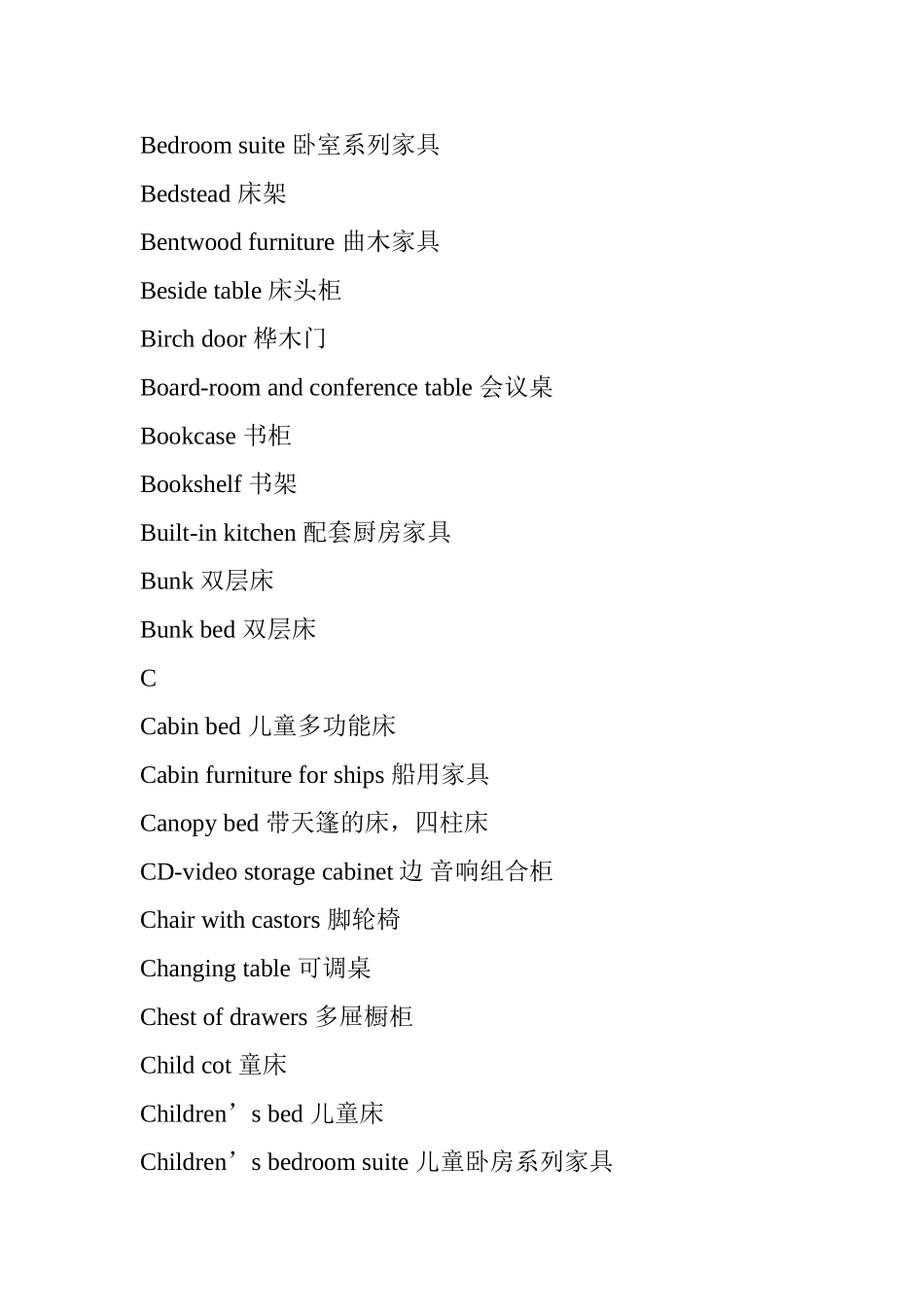 Bedroom suite 卧室系列家具

Bedstead 床架

Bentwood furniture 曲木家具

Beside table 床头柜

Birch door 桦木门

Board-room and conference table 会议桌

Bookcase 书柜

Bookshelf 书架

Built-in kitchen 配套厨房家具

Bunk 双层床

Bunk bed 双层床

C

Cabin bed 儿童多功能床

Cabin furniture for ships 船用家具

Canopy bed 带天篷的床，四柱床

CD-video storage cabinet 边 音响组合柜

Chair with castors 脚轮椅

Changing table 可调桌

Chest of drawers 多屉橱柜

Child cot 童床

Children’s bed 儿童床

Children’s bedroom suite 儿童卧房系列家具